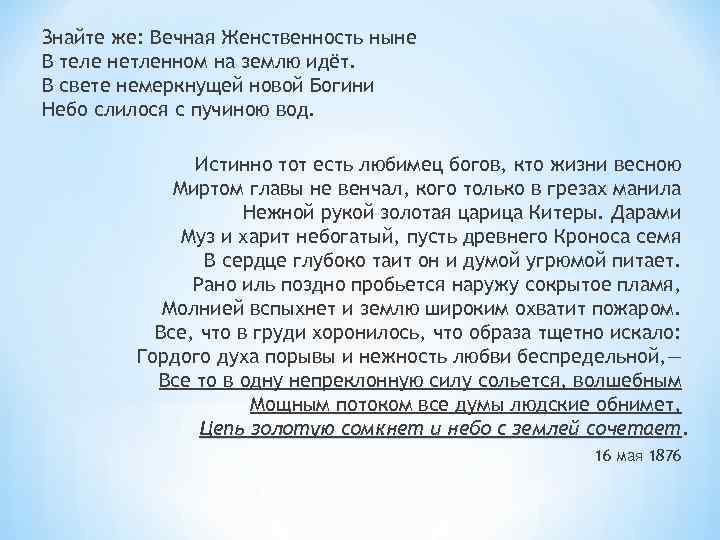 Знайте же: Вечная Женственность ныне
В теле нетленном на землю идёт.
В свете немеркнущей новой Богини
Небо слилося с пучиною вод.

Истинно тот есть любимец богов, кто жизни весною
Миртом главы не венчал, кого только в грезах манила
Нежной рукой золотая царица Китеры. Дарами
Муз и харит небогатый, пусть древнего Кроноса семя
В сердце глубоко таит он и думой угрюмой питает.
Рано иль поздно пробьется наружу сокрытое пламя,
Молнией вспыхнет и землю широким охватит пожаром.
Все, что в груди хоронилось, что образа тщетно искало:
Гордого духа порывы и нежность любви беспредельной,—
Все то в одну непреклонную силу сольется, волшебным
Мощным потоком все думы людские обнимет,
Цепь золотую сомкнет и небо с землей сочетает.

16 мая 1876